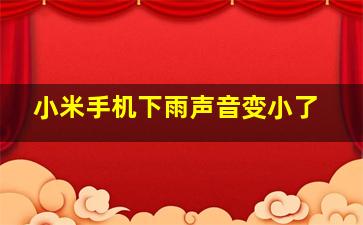 小米手机下雨声音变小了